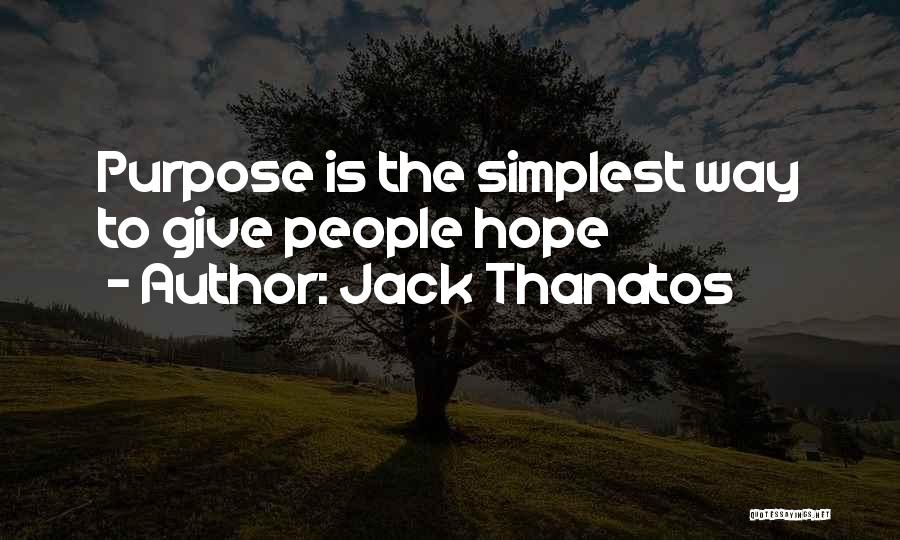 Purpose is the simplest way to give people hope
- Author: Jack Thanatos

QUOTESSAYINGS.NET